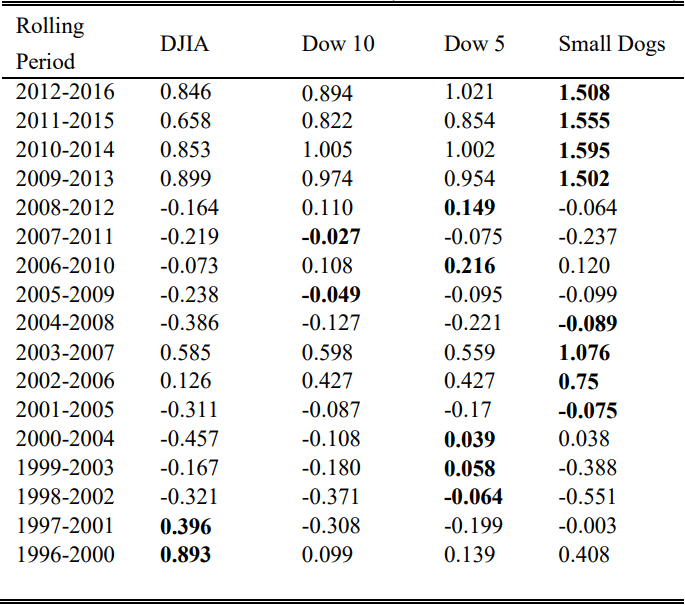 | Rolling Period | DJIA | Dow 10 | Dow 5 | Small Dogs |
|---|---|---|---|---|
| 2012-2016 | 0.846 | 0.894 | 1.021 | **1.508** |
| 2011-2015 | 0.658 | 0.822 | 0.854 | **1.555** |
| 2010-2014 | 0.853 | 1.005 | 1.002 | **1.595** |
| 2009-2013 | 0.899 | 0.974 | 0.954 | **1.502** |
| 2008-2012 | -0.164 | 0.110 | **0.149** | -0.064 |
| 2007-2011 | -0.219 | **-0.027** | -0.075 | -0.237 |
| 2006-2010 | -0.073 | 0.108 | **0.216** | 0.120 |
| 2005-2009 | -0.238 | **-0.049** | -0.095 | -0.099 |
| 2004-2008 | -0.386 | -0.127 | -0.221 | **-0.089** |
| 2003-2007 | 0.585 | 0.598 | 0.559 | **1.076** |
| 2002-2006 | 0.126 | 0.427 | 0.427 | **0.75** |
| 2001-2005 | -0.311 | -0.087 | -0.17 | **-0.075** |
| 2000-2004 | -0.457 | -0.108 | **0.039** | 0.038 |
| 1999-2003 | -0.167 | -0.180 | **0.058** | -0.388 |
| 1998-2002 | -0.321 | -0.371 | **-0.064** | -0.551 |
| 1997-2001 | **0.396** | -0.308 | -0.199 | -0.003 |
| 1996-2000 | **0.893** | 0.099 | 0.139 | 0.408 |